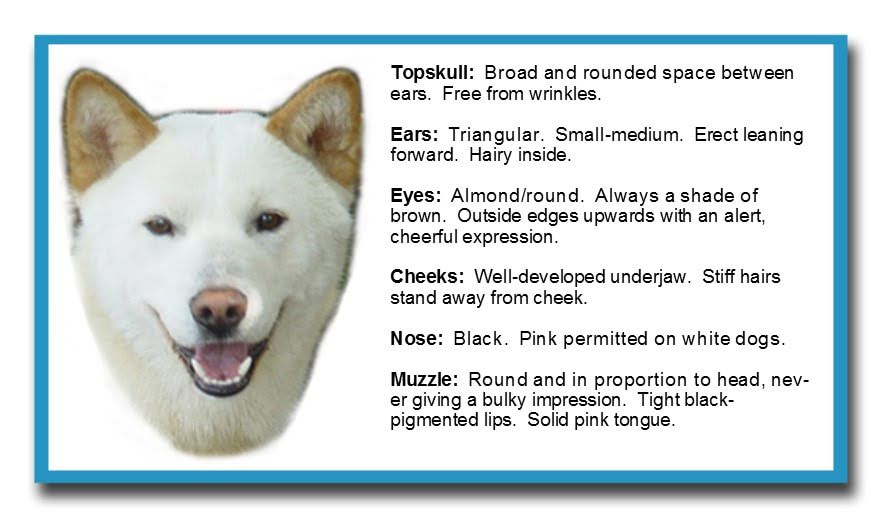 **Topskull:** Broad and rounded space between ears. Free from wrinkles.

**Ears:** Triangular. Small-medium. Erect leaning forward. Hairy inside.

**Eyes:** Almond/round. Always a shade of brown. Outside edges upwards with an alert, cheerful expression.

**Cheeks:** Well-developed underjaw. Stiff hairs stand away from cheek.

**Nose:** Black. Pink permitted on white dogs.

**Muzzle:** Round and in proportion to head, never giving a bulky impression. Tight black-pigmented lips. Solid pink tongue.